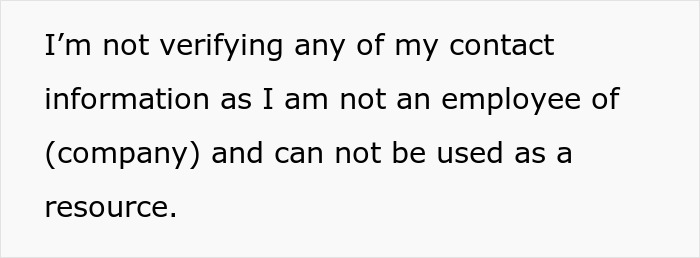 I’m not verifying any of my contact information as I am not an employee of (company) and can not be used as a resource.